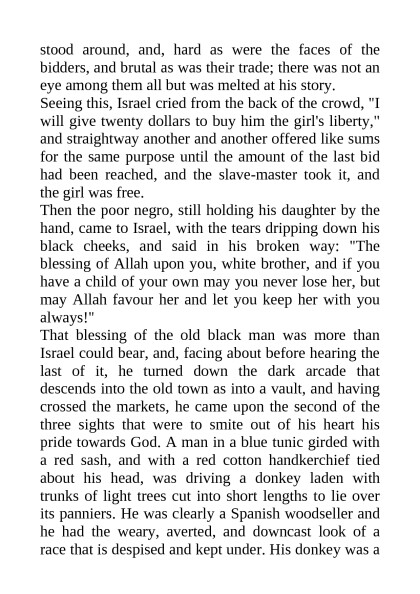 stood around, and, hard as were the faces of the bidders, and brutal as was their trade; there was not an eye among them all but was melted at his story.
Seeing this, Israel cried from the back of the crowd, "I will give twenty dollars to buy him the girl's liberty," and straightway another and another offered like sums for the same purpose until the amount of the last bid had been reached, and the slave-master took it, and the girl was free.
Then the poor negro, still holding his daughter by the hand, came to Israel, with the tears dripping down his black cheeks, and said in his broken way: "The blessing of Allah upon you, white brother, and if you have a child of your own may you never lose her, but may Allah favour her and let you keep her with you always!"
That blessing of the old black man was more than Israel could bear, and, facing about before hearing the last of it, he turned down the dark arcade that descends into the old town as into a vault, and having crossed the markets, he came upon the second of the three sights that were to smite out of his heart his pride towards God. A man in a blue tunic girded with a red sash, and with a red cotton handkerchief tied about his head, was driving a donkey laden with trunks of light trees cut into short lengths to lie over its panniers. He was clearly a Spanish woodseller and he had the weary, averted, and downcast look of a race that is despised and kept under. His donkey was a